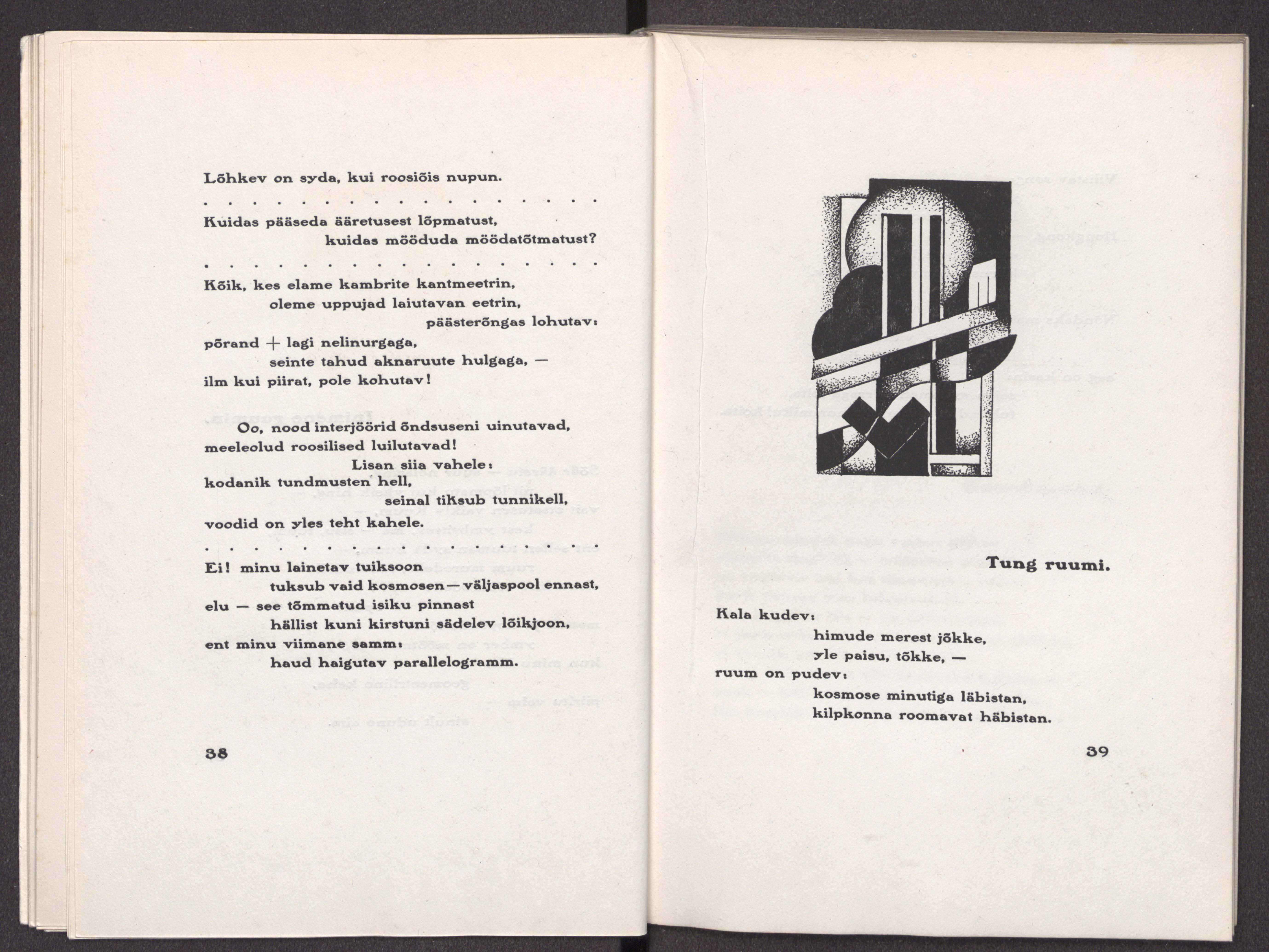 Lõhkev on syda, kui roosiõis nupun.

. . . . . . . . . . . . . . . . . . . . .

Kuidas pääseda ääretusest lõpmatust,
kuidas mööduda möödatõtmatust?

. . . . . . . . . . . . . . . . . . . . .

Kõik, kes elame kambrite kantmeetrin,
oleme uppujad laiutavan eetrin,
päästerõngas lohutav:
põrand + lagi nelinurgaga,
seinte tahud aknaruute hulgaga, —
ilm kui piirat, pole kohutav!

Oo, nood interjöörid õndsuseni uinutavad,
meeleolud roosilised luilutavad!
Lisan siia vahele:
kodanik tundmusten hell,
seinal tiksub tunnikell,
voodid on yles teht kahele.

. . . . . . . . . . . . . . . . . . . . .

Ei! minu lainetav tuiksoon
tuksub vaid kosmosen — väljaspool ennast,
elu — see tõmmatud isiku pinnast
hällist kuni kirstuni sädelev lõikjoon,
ent minu viimane samm:
haud haigutav parallelogramm.

38

Tung ruumi.

Kala kudev:
himude merest jõkke,
yle paisu, tõkke, —
ruum on pudev:
kosmose minutiga läbistan,
kilpkonna roomavat häbistan.

39